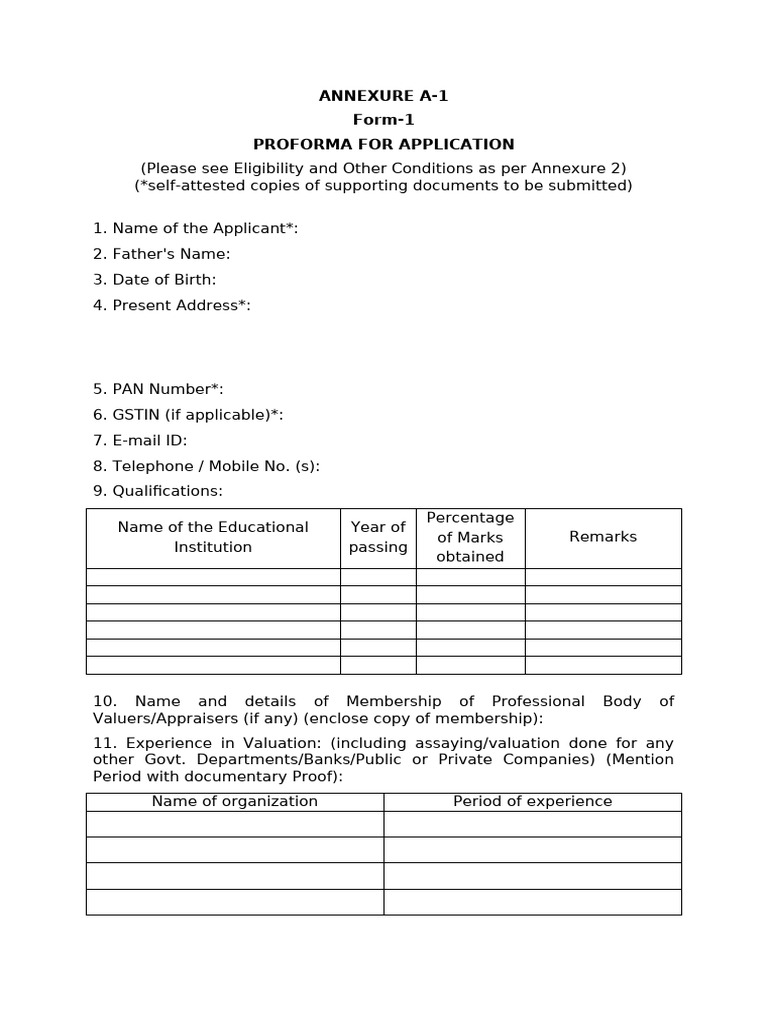 ANNEXURE A-1
Form-1
PROFORMA FOR APPLICATION
(Please see Eligibility and Other Conditions as per Annexure 2)
(*self-attested copies of supporting documents to be submitted)

1. Name of the Applicant*:
2. Father's Name:
3. Date of Birth:
4. Present Address*:

5. PAN Number*:
6. GSTIN (if applicable)*:
7. E-mail ID:
8. Telephone / Mobile No. (s):
9. Qualifications:

| Name of the Educational Institution | Year of passing | Percentage of Marks obtained | Remarks |
|---|---|---|---|
| | | | |
| | | | |
| | | | |
| | | | |
| | | | |
| | | | |

10. Name and details of Membership of Professional Body of Valuers/Appraisers (if any) (enclose copy of membership):

11. Experience in Valuation: (including assaying/valuation done for any other Govt. Departments/Banks/Public or Private Companies) (Mention Period with documentary Proof):

| Name of organization | Period of experience |
|---|---|
| | |
| | |
| | |
| | |